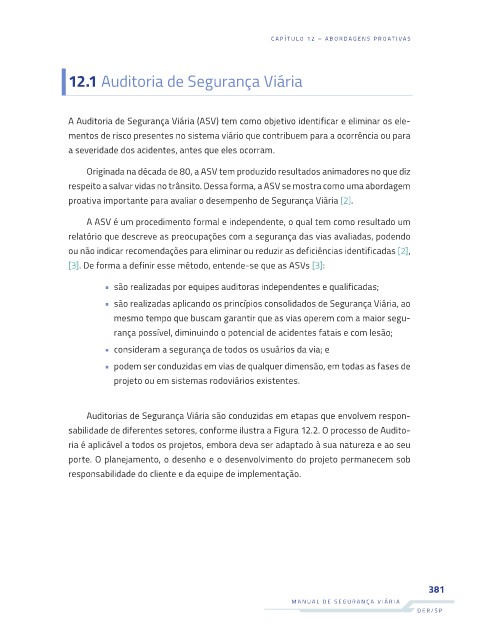 CAPÍTULO 12 – ABORDAGENS PROATIVAS

12.1 Auditoria de Segurança Viária

A Auditoria de Segurança Viária (ASV) tem como objetivo identificar e eliminar os elementos de risco presentes no sistema viário que contribuem para a ocorrência ou para a severidade dos acidentes, antes que eles ocorram.

Originada na década de 80, a ASV tem produzido resultados animadores no que diz respeito a salvar vidas no trânsito. Dessa forma, a ASV se mostra como uma abordagem proativa importante para avaliar o desempenho de Segurança Viária [2].

A ASV é um procedimento formal e independente, o qual tem como resultado um relatório que descreve as preocupações com a segurança das vias avaliadas, podendo ou não indicar recomendações para eliminar ou reduzir as deficiências identificadas [2], [3]. De forma a definir esse método, entende-se que as ASVs [3]:

• são realizadas por equipes auditoras independentes e qualificadas;
• são realizadas aplicando os princípios consolidados de Segurança Viária, ao mesmo tempo que buscam garantir que as vias operem com a maior segurança possível, diminuindo o potencial de acidentes fatais e com lesão;
• consideram a segurança de todos os usuários da via; e
• podem ser conduzidas em vias de qualquer dimensão, em todas as fases de projeto ou em sistemas rodoviários existentes.

Auditorias de Segurança Viária são conduzidas em etapas que envolvem responsabilidade de diferentes setores, conforme ilustra a Figura 12.2. O processo de Auditoria é aplicável a todos os projetos, embora deva ser adaptado à sua natureza e ao seu porte. O planejamento, o desenho e o desenvolvimento do projeto permanecem sob responsabilidade do cliente e da equipe de implementação.

381
MANUAL DE SEGURANÇA VIÁRIA
DER/SP